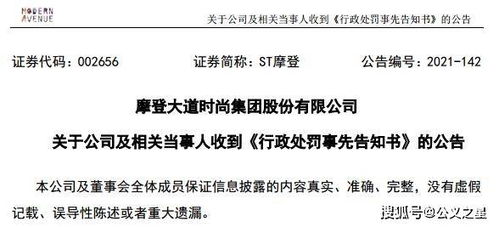 MODERN AVENUE

关于公司及相关当事人收到《行政处罚事先告知书》的公告

证券代码：002656　　证券简称：ST摩登　　公告编号：2021-142

摩登大道时尚集团股份有限公司

关于公司及相关当事人收到《行政处罚事先告知书》的公告

本公司及董事会全体成员保证信息披露的内容真实、准确、完整，没有虚假记载、误导性陈述或者重大遗漏。

搜狐号@公文之星